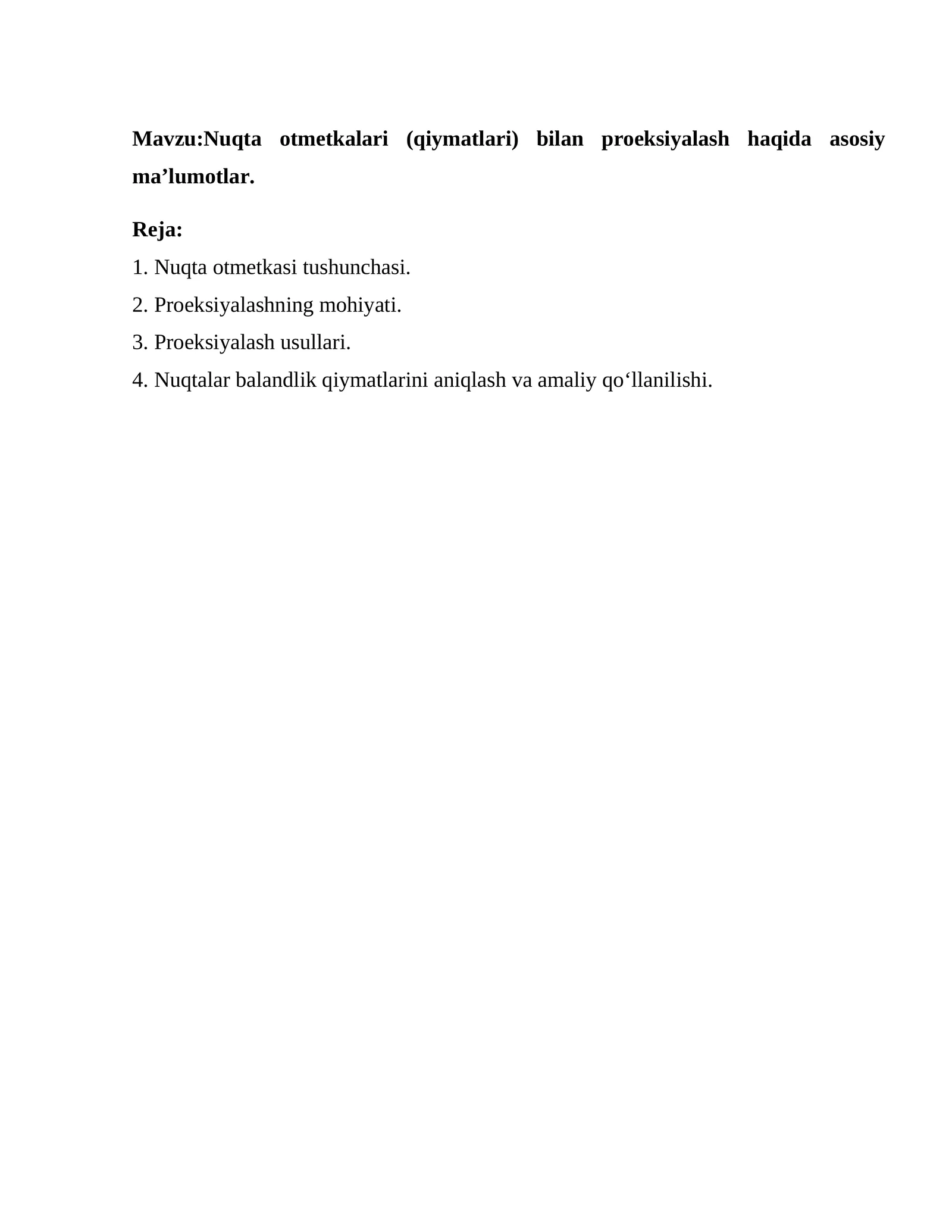 Mavzu:Nuqta otmetkalari (qiymatlari) bilan proeksiyalash haqida asosiy ma’lumotlar.

Reja:

1. Nuqta otmetkasi tushunchasi.

2. Proeksiyalashning mohiyati.

3. Proeksiyalash usullari.

4. Nuqtalar balandlik qiymatlarini aniqlash va amaliy qo‘llanilishi.